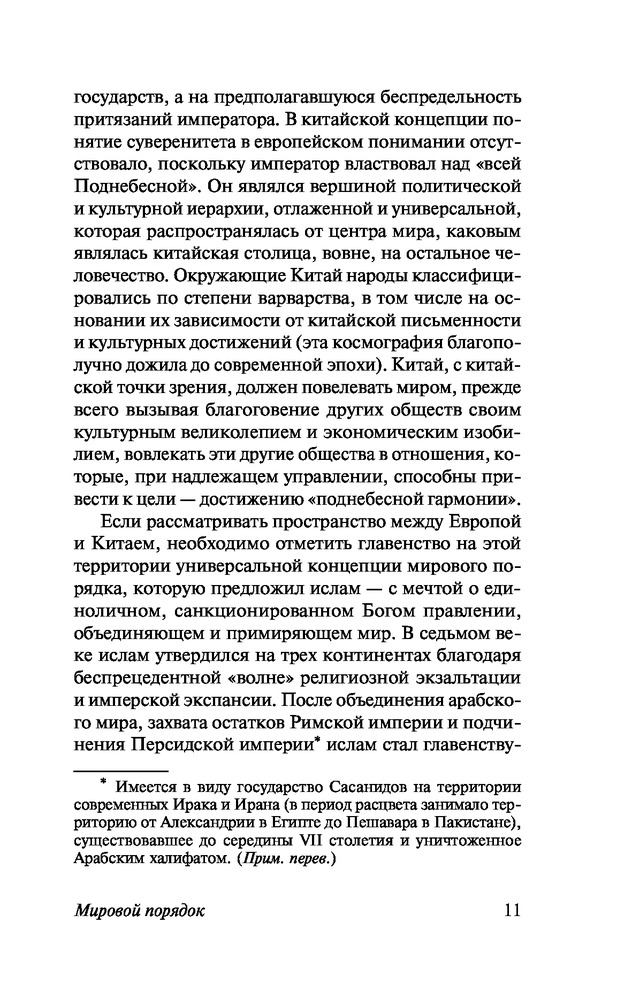 государств, а на предполагавшуюся беспредельность притязаний императора. В китайской концепции понятие суверенитета в европейском понимании отсутствовало, поскольку император властвовал над «всей Поднебесной». Он являлся вершиной политической и культурной иерархии, отлаженной и универсальной, которая распространялась от центра мира, каковым являлась китайская столица, вовне, на остальное человечество. Окружающие Китай народы классифицировались по степени варварства, в том числе на основании их зависимости от китайской письменности и культурных достижений (эта космография благополучно дожила до современной эпохи). Китай, с китайской точки зрения, должен повелевать миром, прежде всего вызывая благоговение других обществ своим культурным великолепием и экономическим изобилием, вовлекать эти другие общества в отношения, которые, при надлежащем управлении, способны привести к цели — достижению «поднебесной гармонии».

Если рассматривать пространство между Европой и Китаем, необходимо отметить главенство на этой территории универсальной концепции мирового порядка, которую предложил ислам — с мечтой о единоличном, санкционированном Богом правлении, объединяющем и примиряющем мир. В седьмом веке ислам утвердился на трех континентах благодаря беспрецедентной «волне» религиозной экзальтации и имперской экспансии. После объединения арабского мира, захвата остатков Римской империи и подчинения Персидской империи* ислам стал главенству-

* Имеется в виду государство Сасанидов на территории современных Ирака и Ирана (в период расцвета занимало территорию от Александрии в Египте до Пешавара в Пакистане), существовавшее до середины VII столетия и уничтоженное Арабским халифатом. (Прим. перев.)

Мировой порядок 11